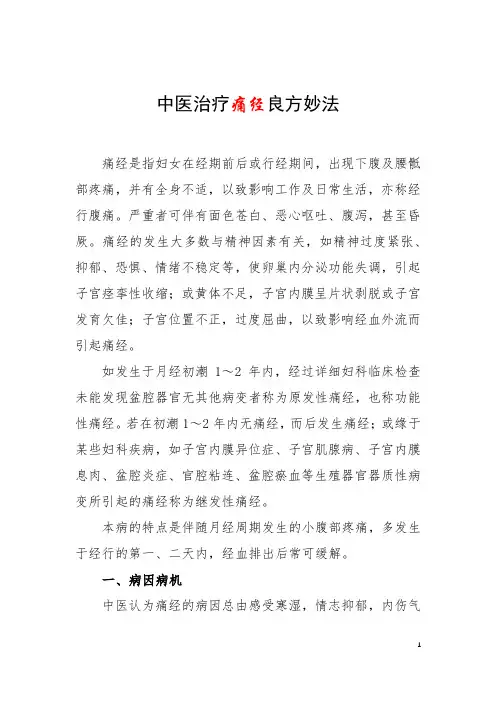 中医治疗痛经良方妙法

痛经是指妇女在经期前后或行经期间，出现下腹及腰骶部疼痛，并有全身不适，以致影响工作及日常生活，亦称经行腹痛。严重者可伴有面色苍白、恶心呕吐、腹泻，甚至昏厥。痛经的发生大多数与精神因素有关，如精神过度紧张、抑郁、恐惧、情绪不稳定等，使卵巢内分泌功能失调，引起子宫痉挛性收缩；或黄体不足，子宫内膜呈片状剥脱或子宫发育欠佳；子宫位置不正，过度屈曲，以致影响经血外流而引起痛经。

如发生于月经初潮 1～2 年内，经过详细妇科临床检查未能发现盆腔器官无其他病变者称为原发性痛经，也称功能性痛经。若在初潮 1～2 年内无痛经，而后发生痛经；或缘于某些妇科疾病，如子宫内膜异位症、子宫肌腺病、子宫内膜息肉、盆腔炎症、宫腔粘连、盆腔瘀血等生殖器官器质性病变所引起的痛经称为继发性痛经。

本病的特点是伴随月经周期发生的小腹部疼痛，多发生于经行的第一、二天内，经血排出后常可缓解。

一、病因病机

中医认为痛经的病因总由感受寒湿，情志抑郁，内伤气

1